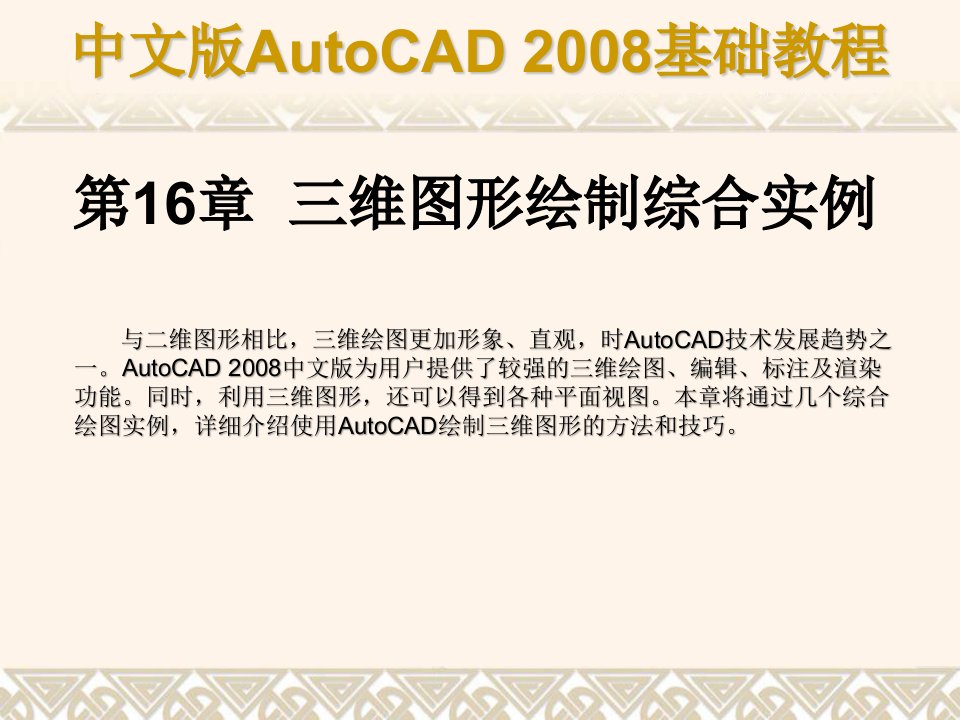 中文版AutoCAD 2008基础教程

第16章 三维图形绘制综合实例

与二维图形相比，三维绘图更加形象、直观，时AutoCAD技术发展趋势之一。AutoCAD 2008中文版为用户提供了较强的三维绘图、编辑、标注及渲染功能。同时，利用三维图形，还可以得到各种平面视图。本章将通过几个综合绘图实例，详细介绍使用AutoCAD绘制三维图形的方法和技巧。